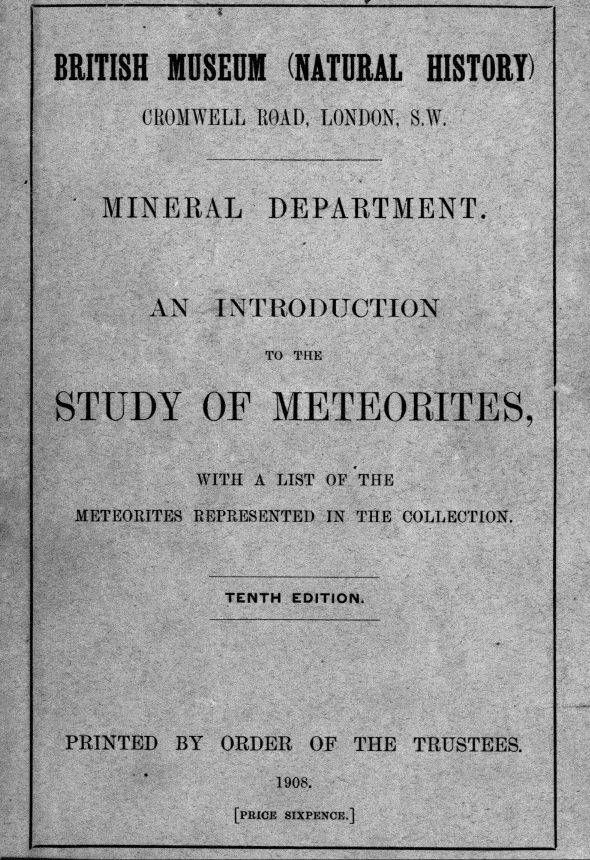 BRITISH MUSEUM (NATURAL HISTORY)
CROMWELL ROAD, LONDON, S.W.

MINERAL DEPARTMENT.

AN INTRODUCTION
TO THE
STUDY OF METEORITES,

WITH A LIST OF THE
METEORITES REPRESENTED IN THE COLLECTION.

TENTH EDITION.

PRINTED BY ORDER OF THE TRUSTEES.
1908.
[PRICE SIXPENCE.]